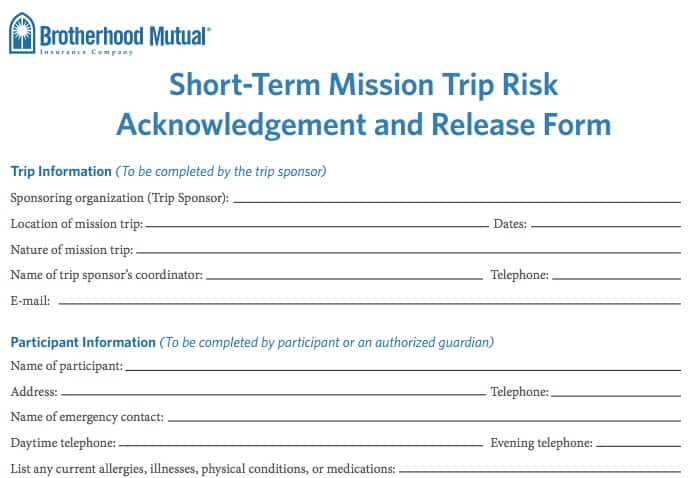 Brotherhood Mutual®
Insurance Company

Short-Term Mission Trip Risk Acknowledgement and Release Form

Trip Information (To be completed by the trip sponsor)

Sponsoring organization (Trip Sponsor): ____

Location of mission trip: ____ Dates: ____

Nature of mission trip: ____

Name of trip sponsor's coordinator: ____ Telephone: ____

E-mail: ____

Participant Information (To be completed by participant or an authorized guardian)

Name of participant: ____

Address: ____ Telephone: ____

Name of emergency contact: ____

Daytime telephone: ____ Evening telephone: ____

List any current allergies, illnesses, physical conditions, or medications: ____